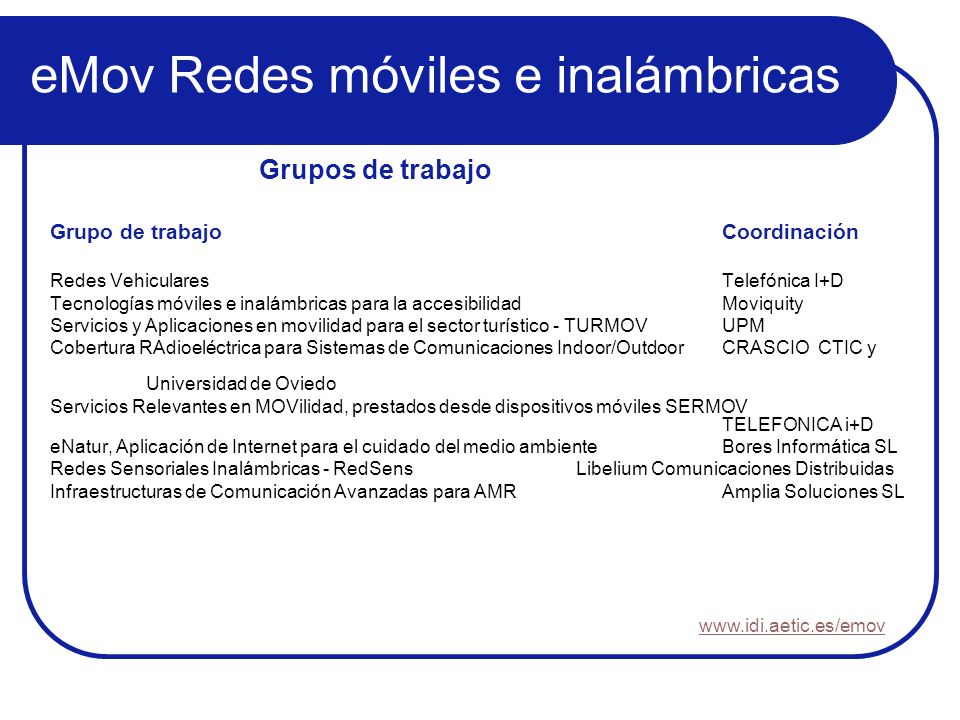 eMov Redes móviles e inalámbricas

Grupos de trabajo

Grupo de trabajo Coordinación

Redes Vehiculares Telefónica I+D
Tecnologías móviles e inalámbricas para la accesibilidad Moviquity
Servicios y Aplicaciones en movilidad para el sector turístico - TURMOV UPM
Cobertura RAdioeléctrica para Sistemas de Comunicaciones Indoor/Outdoor CRASCIO CTIC y Universidad de Oviedo
Servicios Relevantes en MOVilidad, prestados desde dispositivos móviles SERMOV TELEFONICA i+D
eNatur, Aplicación de Internet para el cuidado del medio ambiente Bores Informática SL
Redes Sensoriales Inalámbricas - RedSens Libelium Comunicaciones Distribuidas
Infraestructuras de Comunicación Avanzadas para AMR Amplia Soluciones SL

www.idi.aetic.es/emov